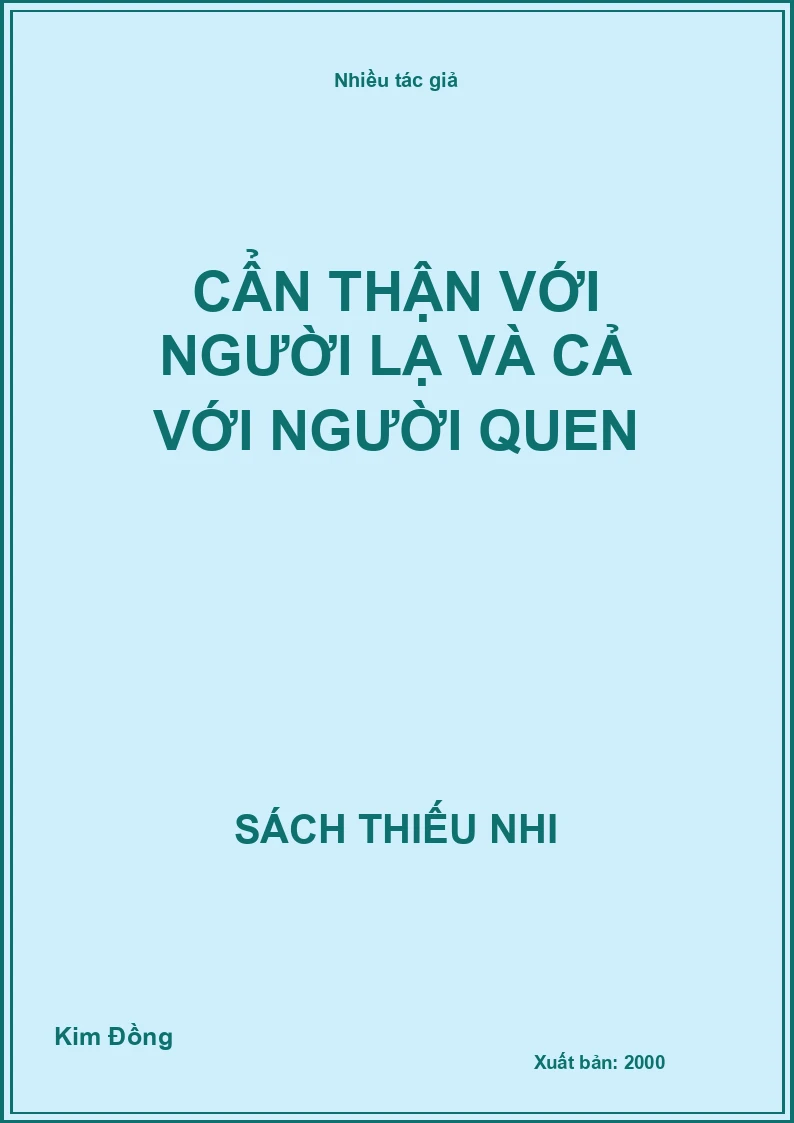 Nhiều tác giả

CẨN THẬN VỚI NGƯỜI LẠ VÀ CẢ VỚI NGƯỜI QUEN

SÁCH THIẾU NHI

Kim Đồng

Xuất bản: 2000